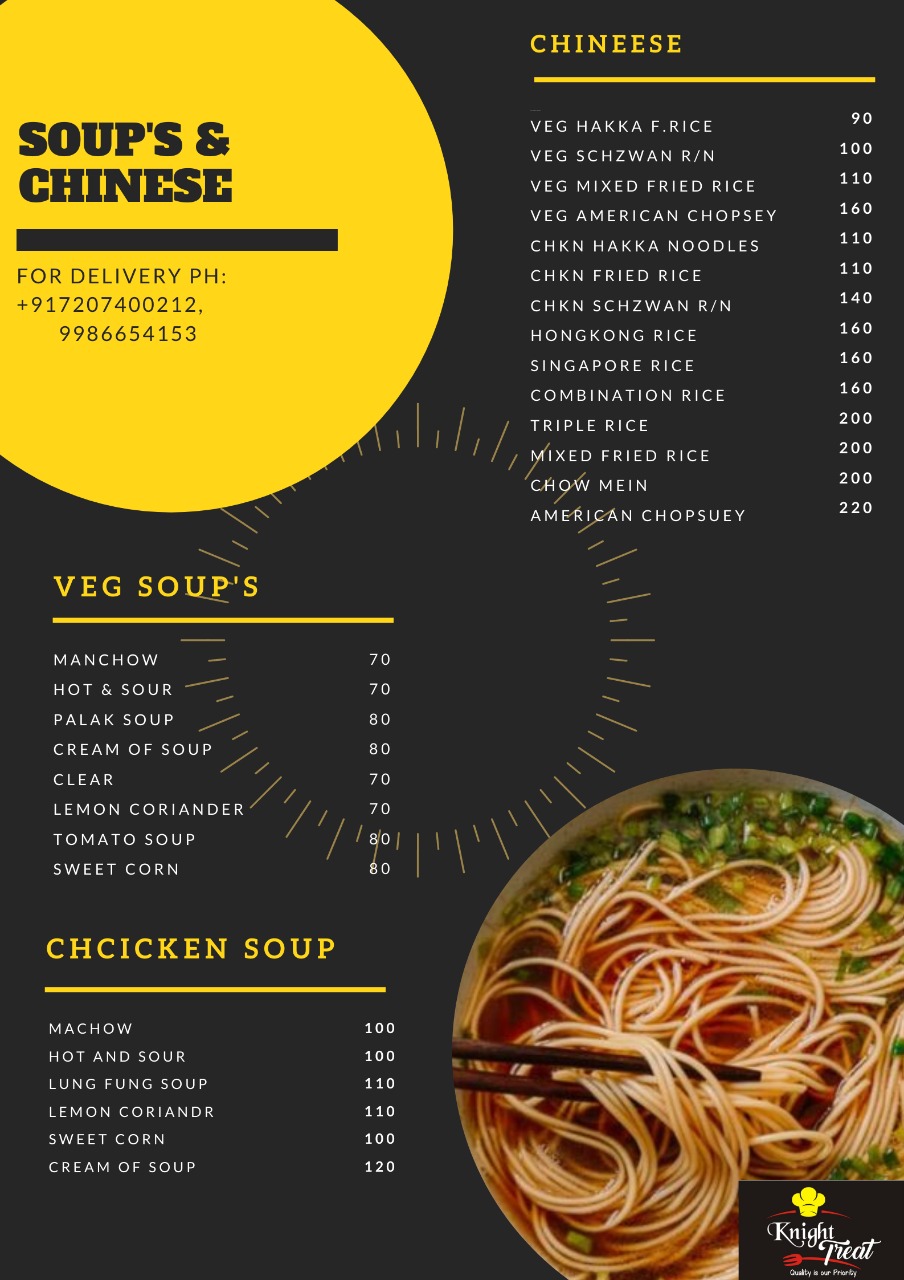 SOUP'S & CHINESE

FOR DELIVERY PH: +917207400212, 9986654153

CHINEESE

VEG HAKKA F.RICE 90
VEG SCHZWAN R/N 100
VEG MIXED FRIED RICE 110
VEG AMERICAN CHOPSEY 160
CHKN HAKKA NOODLES 110
CHKN FRIED RICE 110
CHKN SCHZWAN R/N 140
HONGKONG RICE 160
SINGAPORE RICE 160
COMBINATION RICE 160
TRIPLE RICE 200
MIXED FRIED RICE 200
CHOW MEIN 200
AMERICAN CHOPSUEY 220

VEG SOUP'S

MANCHOW 70
HOT & SOUR 70
PALAK SOUP 80
CREAM OF SOUP 80
CLEAR 70
LEMON CORIANDER 70
TOMATO SOUP 80
SWEET CORN 80

CHCICKEN SOUP

MACHOW 100
HOT AND SOUR 100
LUNG FUNG SOUP 110
LEMON CORIANDR 110
SWEET CORN 100
CREAM OF SOUP 120

Knight Treat
Quality is our Priority